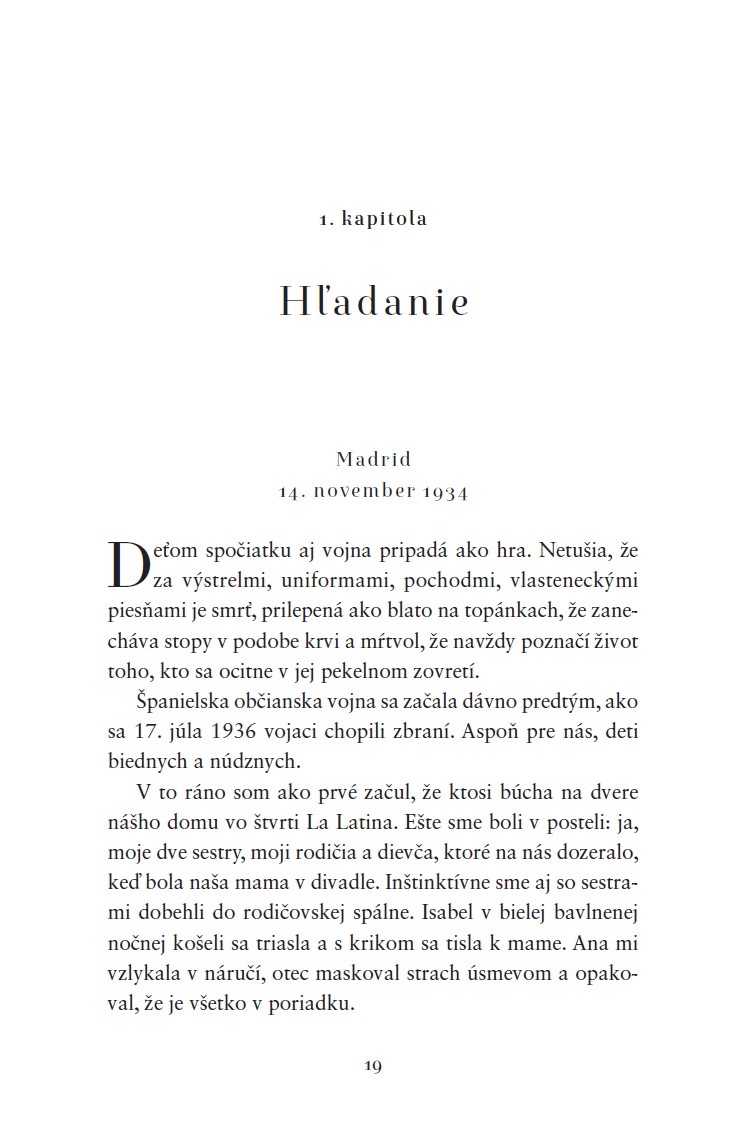 1. kapitola

Hľadanie

Madrid
14. november 1934

Deťom spočiatku aj vojna pripadá ako hra. Netušia, že za výstrelmi, uniformami, pochodmi, vlasteneckými piesňami je smrť, prilepená ako blato na topánkach, že zanecháva stopy v podobe krvi a mŕtvol, že navždy poznačí život toho, kto sa ocitne v jej pekelnom zovretí.

Španielska občianska vojna sa začala dávno predtým, ako sa 17. júla 1936 vojaci chopili zbraní. Aspoň pre nás, deti biednych a núdznych.

V to ráno som ako prvé začul, že ktosi búcha na dvere nášho domu vo štvrti La Latina. Ešte sme boli v posteli: ja, moje dve sestry, moji rodičia a dievča, ktoré na nás dozeralo, keď bola naša mama v divadle. Inštinktívne sme aj so sestrami dobehli do rodičovskej spálne. Isabel v bielej bavlnenej nočnej košeli sa triasla a s krikom sa tisla k mame. Ana mi vzlykala v náručí, otec maskoval strach úsmevom a opakoval, že je všetko v poriadku.

19